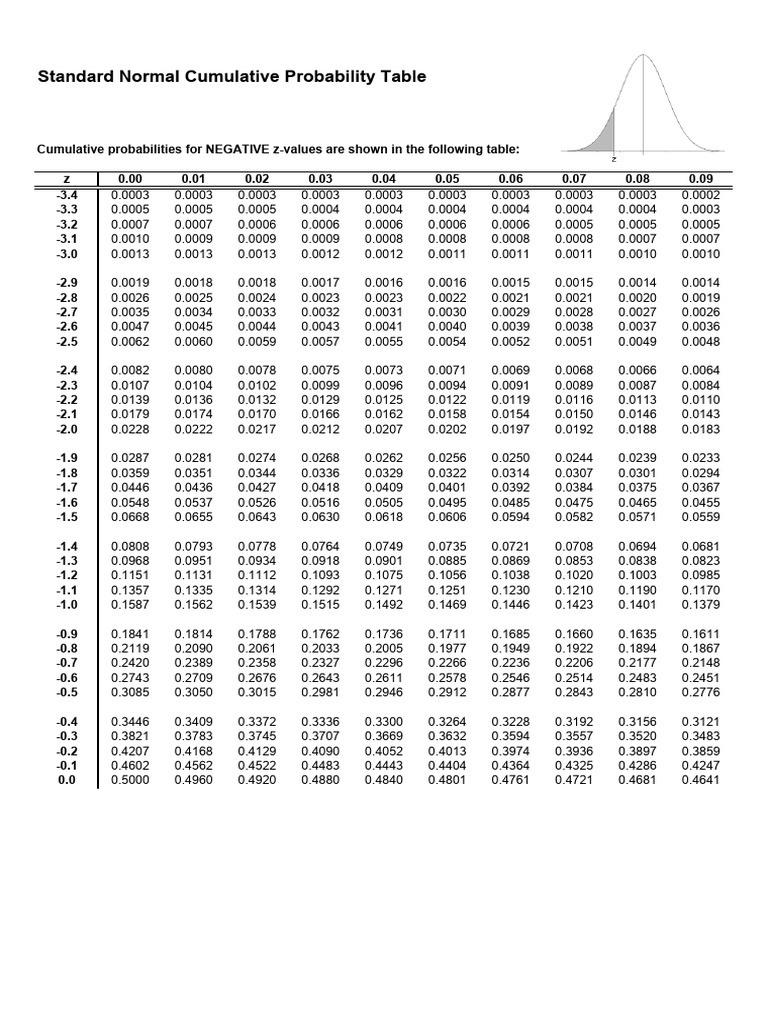 Standard Normal Cumulative Probability Table

z

Cumulative probabilities for NEGATIVE z-values are shown in the following table:

| z | 0.00 | 0.01 | 0.02 | 0.03 | 0.04 | 0.05 | 0.06 | 0.07 | 0.08 | 0.09 |
|---|---|---|---|---|---|---|---|---|---|---|
| -3.4 | 0.0003 | 0.0003 | 0.0003 | 0.0003 | 0.0003 | 0.0003 | 0.0003 | 0.0003 | 0.0003 | 0.0002 |
| -3.3 | 0.0005 | 0.0005 | 0.0005 | 0.0004 | 0.0004 | 0.0004 | 0.0004 | 0.0004 | 0.0004 | 0.0003 |
| -3.2 | 0.0007 | 0.0007 | 0.0006 | 0.0006 | 0.0006 | 0.0006 | 0.0006 | 0.0005 | 0.0005 | 0.0005 |
| -3.1 | 0.0010 | 0.0009 | 0.0009 | 0.0009 | 0.0008 | 0.0008 | 0.0008 | 0.0008 | 0.0007 | 0.0007 |
| -3.0 | 0.0013 | 0.0013 | 0.0013 | 0.0012 | 0.0012 | 0.0011 | 0.0011 | 0.0011 | 0.0010 | 0.0010 |
| -2.9 | 0.0019 | 0.0018 | 0.0018 | 0.0017 | 0.0016 | 0.0016 | 0.0015 | 0.0015 | 0.0014 | 0.0014 |
| -2.8 | 0.0026 | 0.0025 | 0.0024 | 0.0023 | 0.0023 | 0.0022 | 0.0021 | 0.0021 | 0.0020 | 0.0019 |
| -2.7 | 0.0035 | 0.0034 | 0.0033 | 0.0032 | 0.0031 | 0.0030 | 0.0029 | 0.0028 | 0.0027 | 0.0026 |
| -2.6 | 0.0047 | 0.0045 | 0.0044 | 0.0043 | 0.0041 | 0.0040 | 0.0039 | 0.0038 | 0.0037 | 0.0036 |
| -2.5 | 0.0062 | 0.0060 | 0.0059 | 0.0057 | 0.0055 | 0.0054 | 0.0052 | 0.0051 | 0.0049 | 0.0048 |
| -2.4 | 0.0082 | 0.0080 | 0.0078 | 0.0075 | 0.0073 | 0.0071 | 0.0069 | 0.0068 | 0.0066 | 0.0064 |
| -2.3 | 0.0107 | 0.0104 | 0.0102 | 0.0099 | 0.0096 | 0.0094 | 0.0091 | 0.0089 | 0.0087 | 0.0084 |
| -2.2 | 0.0139 | 0.0136 | 0.0132 | 0.0129 | 0.0125 | 0.0122 | 0.0119 | 0.0116 | 0.0113 | 0.0110 |
| -2.1 | 0.0179 | 0.0174 | 0.0170 | 0.0166 | 0.0162 | 0.0158 | 0.0154 | 0.0150 | 0.0146 | 0.0143 |
| -2.0 | 0.0228 | 0.0222 | 0.0217 | 0.0212 | 0.0207 | 0.0202 | 0.0197 | 0.0192 | 0.0188 | 0.0183 |
| -1.9 | 0.0287 | 0.0281 | 0.0274 | 0.0268 | 0.0262 | 0.0256 | 0.0250 | 0.0244 | 0.0239 | 0.0233 |
| -1.8 | 0.0359 | 0.0351 | 0.0344 | 0.0336 | 0.0329 | 0.0322 | 0.0314 | 0.0307 | 0.0301 | 0.0294 |
| -1.7 | 0.0446 | 0.0436 | 0.0427 | 0.0418 | 0.0409 | 0.0401 | 0.0392 | 0.0384 | 0.0375 | 0.0367 |
| -1.6 | 0.0548 | 0.0537 | 0.0526 | 0.0516 | 0.0505 | 0.0495 | 0.0485 | 0.0475 | 0.0465 | 0.0455 |
| -1.5 | 0.0668 | 0.0655 | 0.0643 | 0.0630 | 0.0618 | 0.0606 | 0.0594 | 0.0582 | 0.0571 | 0.0559 |
| -1.4 | 0.0808 | 0.0793 | 0.0778 | 0.0764 | 0.0749 | 0.0735 | 0.0721 | 0.0708 | 0.0694 | 0.0681 |
| -1.3 | 0.0968 | 0.0951 | 0.0934 | 0.0918 | 0.0901 | 0.0885 | 0.0869 | 0.0853 | 0.0838 | 0.0823 |
| -1.2 | 0.1151 | 0.1131 | 0.1112 | 0.1093 | 0.1075 | 0.1056 | 0.1038 | 0.1020 | 0.1003 | 0.0985 |
| -1.1 | 0.1357 | 0.1335 | 0.1314 | 0.1292 | 0.1271 | 0.1251 | 0.1230 | 0.1210 | 0.1190 | 0.1170 |
| -1.0 | 0.1587 | 0.1562 | 0.1539 | 0.1515 | 0.1492 | 0.1469 | 0.1446 | 0.1423 | 0.1401 | 0.1379 |
| -0.9 | 0.1841 | 0.1814 | 0.1788 | 0.1762 | 0.1736 | 0.1711 | 0.1685 | 0.1660 | 0.1635 | 0.1611 |
| -0.8 | 0.2119 | 0.2090 | 0.2061 | 0.2033 | 0.2005 | 0.1977 | 0.1949 | 0.1922 | 0.1894 | 0.1867 |
| -0.7 | 0.2420 | 0.2389 | 0.2358 | 0.2327 | 0.2296 | 0.2266 | 0.2236 | 0.2206 | 0.2177 | 0.2148 |
| -0.6 | 0.2743 | 0.2709 | 0.2676 | 0.2643 | 0.2611 | 0.2578 | 0.2546 | 0.2514 | 0.2483 | 0.2451 |
| -0.5 | 0.3085 | 0.3050 | 0.3015 | 0.2981 | 0.2946 | 0.2912 | 0.2877 | 0.2843 | 0.2810 | 0.2776 |
| -0.4 | 0.3446 | 0.3409 | 0.3372 | 0.3336 | 0.3300 | 0.3264 | 0.3228 | 0.3192 | 0.3156 | 0.3121 |
| -0.3 | 0.3821 | 0.3783 | 0.3745 | 0.3707 | 0.3669 | 0.3632 | 0.3594 | 0.3557 | 0.3520 | 0.3483 |
| -0.2 | 0.4207 | 0.4168 | 0.4129 | 0.4090 | 0.4052 | 0.4013 | 0.3974 | 0.3936 | 0.3897 | 0.3859 |
| -0.1 | 0.4602 | 0.4562 | 0.4522 | 0.4483 | 0.4443 | 0.4404 | 0.4364 | 0.4325 | 0.4286 | 0.4247 |
| 0.0 | 0.5000 | 0.4960 | 0.4920 | 0.4880 | 0.4840 | 0.4801 | 0.4761 | 0.4721 | 0.4681 | 0.4641 |